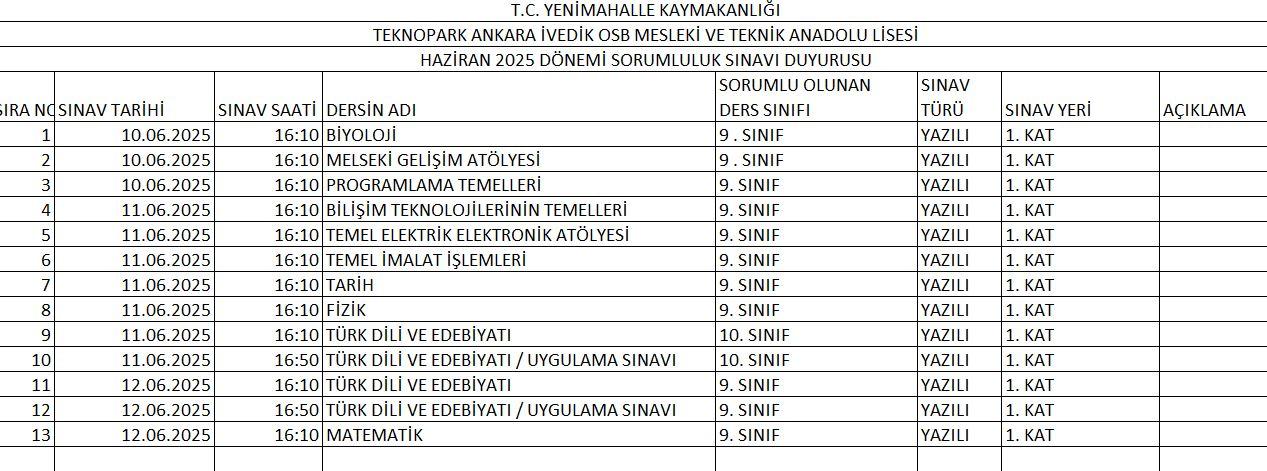 T.C. YENİMAHALLE KAYMAKANLIĞI
TEKNOPARK ANKARA İVEDİK OSB MESLEKİ VE TEKNİK ANADOLU LİSESİ
HAZİRAN 2025 DÖNEMİ SORUMLULUK SINAVI DUYURUSU

| SIRA NO | SINAV TARİHİ | SINAV SAATİ | DERSİN ADI | SORUMLU OLUNAN DERS SINIFI | SINAV TÜRÜ | SINAV YERİ | AÇIKLAMA |
|---|---|---|---|---|---|---|---|
| 1 | 10.06.2025 | 16:10 | BİYOLOJİ | 9 . SINIF | YAZILI | 1. KAT | |
| 2 | 10.06.2025 | 16:10 | MELSEKİ GELİŞİM ATÖLYESİ | 9 . SINIF | YAZILI | 1. KAT | |
| 3 | 10.06.2025 | 16:10 | PROGRAMLAMA TEMELLERİ | 9. SINIF | YAZILI | 1. KAT | |
| 4 | 11.06.2025 | 16:10 | BİLİŞİM TEKNOLOJİLERİNİN TEMELLERİ | 9. SINIF | YAZILI | 1. KAT | |
| 5 | 11.06.2025 | 16:10 | TEMEL ELEKTRİK ELEKTRONİK ATÖLYESİ | 9. SINIF | YAZILI | 1. KAT | |
| 6 | 11.06.2025 | 16:10 | TEMEL İMALAT İŞLEMLERİ | 9. SINIF | YAZILI | 1. KAT | |
| 7 | 11.06.2025 | 16:10 | TARİH | 9. SINIF | YAZILI | 1. KAT | |
| 8 | 11.06.2025 | 16:10 | FİZİK | 9. SINIF | YAZILI | 1. KAT | |
| 9 | 11.06.2025 | 16:10 | TÜRK DİLİ VE EDEBİYATI | 10. SINIF | YAZILI | 1. KAT | |
| 10 | 11.06.2025 | 16:50 | TÜRK DİLİ VE EDEBİYATI / UYGULAMA SINAVI | 10. SINIF | YAZILI | 1. KAT | |
| 11 | 12.06.2025 | 16:10 | TÜRK DİLİ VE EDEBİYATI | 9. SINIF | YAZILI | 1. KAT | |
| 12 | 12.06.2025 | 16:50 | TÜRK DİLİ VE EDEBİYATI / UYGULAMA SINAVI | 9. SINIF | YAZILI | 1. KAT | |
| 13 | 12.06.2025 | 16:10 | MATEMATİK | 9. SINIF | YAZILI | 1. KAT | |